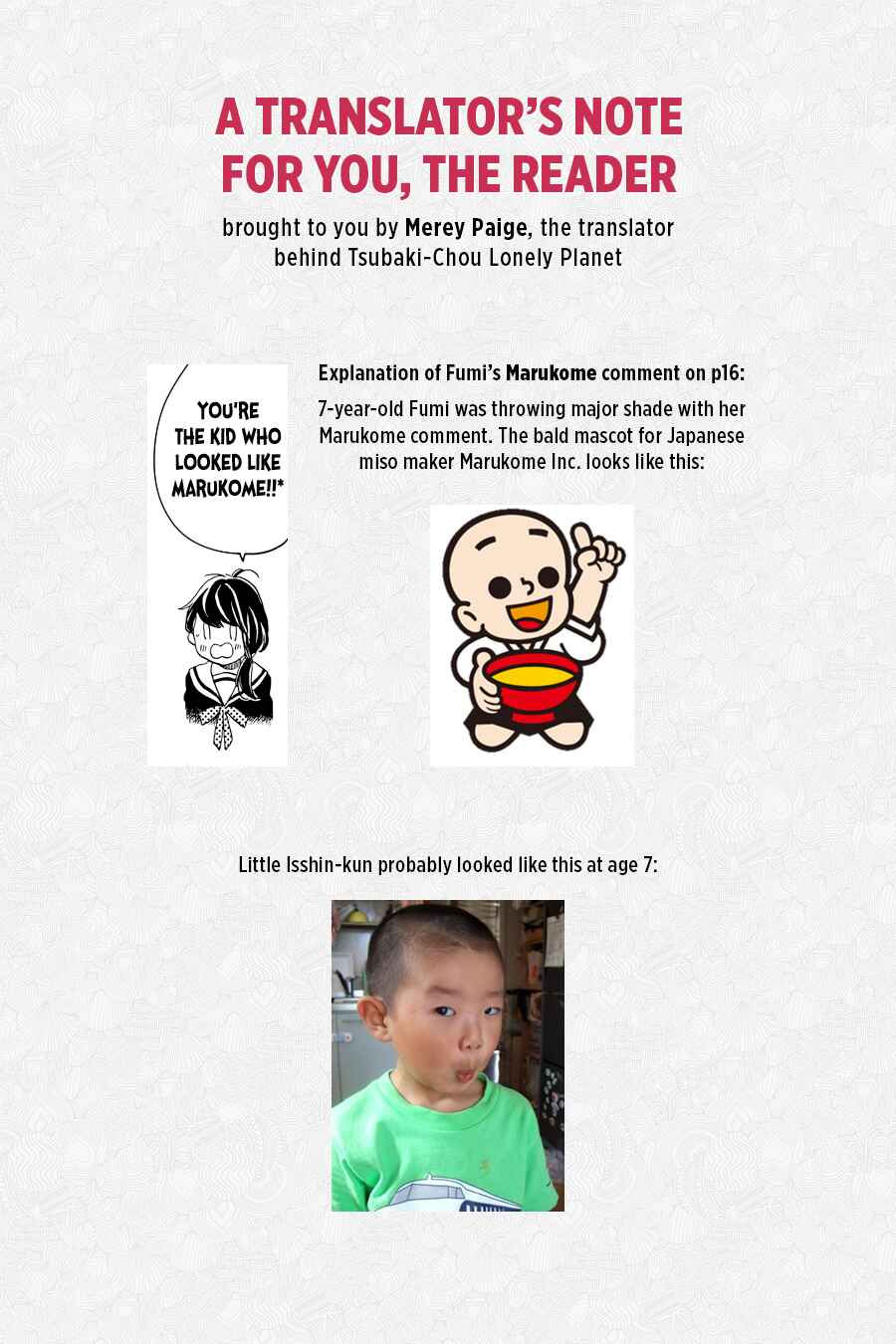 A TRANSLATOR'S NOTE FOR YOU, THE READER

brought to you by Merey Paige, the translator behind Tsubaki-Chou Lonely Planet

YOU'RE THE KID WHO LOOKED LIKE MARUKOME!!*

Explanation of Fumi's Marukome comment on p16:

7-year-old Fumi was throwing major shade with her Marukome comment. The bald mascot for Japanese miso maker Marukome Inc. looks like this:

Little Isshin-kun probably looked like this at age 7: